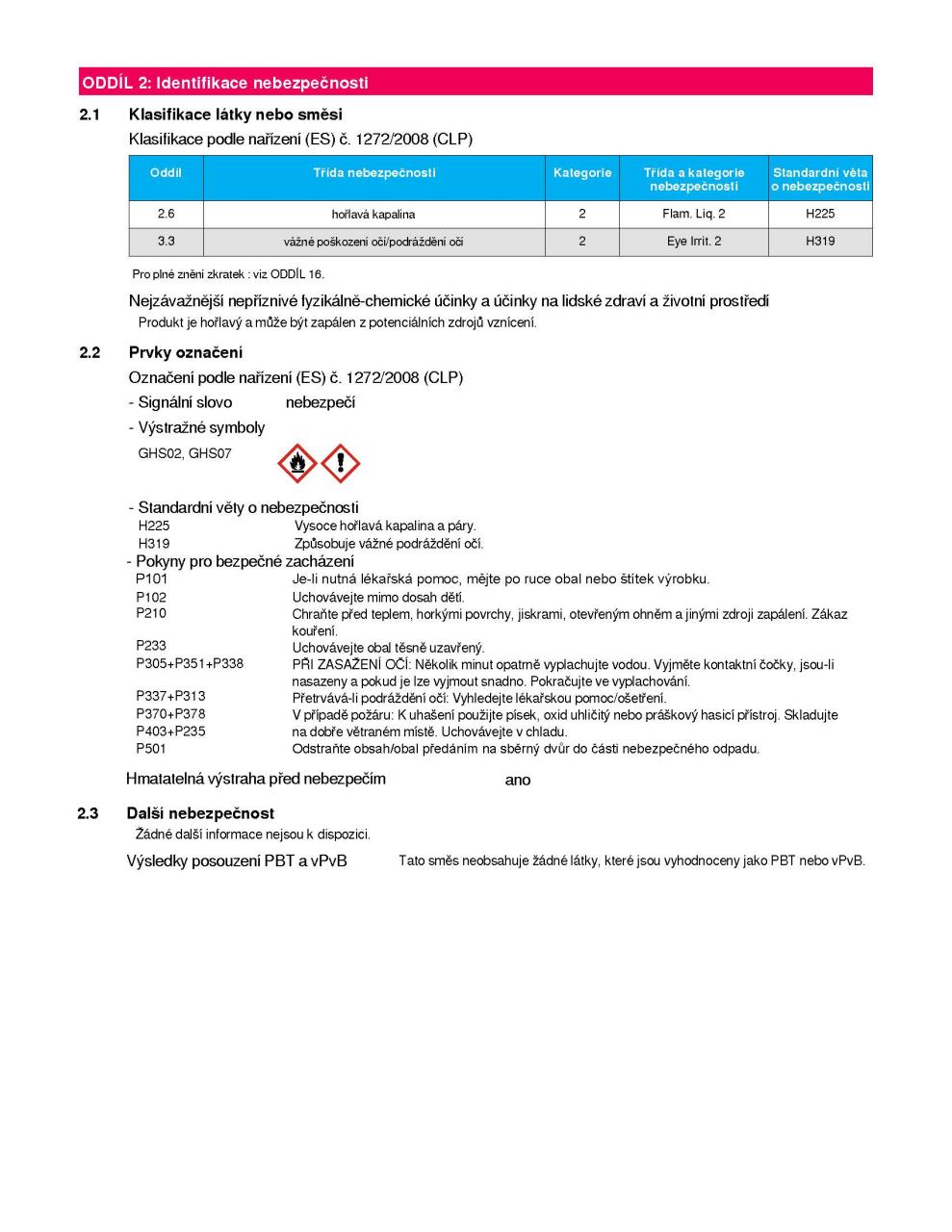 ODDÍL 2: Identifikace nebezpečnosti

2.1 Klasifikace látky nebo směsi

Klasifikace podle nařízení (ES) č. 1272/2008 (CLP)

| Oddíl | Třída nebezpečnosti | Kategorie | Třída a kategorie nebezpečnosti | Standardní věta o nebezpečnosti |
|---|---|---|---|---|
| 2.6 | hořlavá kapalina | 2 | Flam. Liq. 2 | H225 |
| 3.3 | vážné poškození očí/podráždění očí | 2 | Eye Irrit. 2 | H319 |

Pro plné znění zkratek : viz ODDÍL 16.

Nejzávažnější nepříznivé fyzikálně-chemické účinky a účinky na lidské zdraví a životní prostředí

Produkt je hořlavý a může být zapálen z potenciálních zdrojů vznícení.

2.2 Prvky označení

Označení podle nařízení (ES) č. 1272/2008 (CLP)

- Signální slovo nebezpečí

- Výstražné symboly

GHS02, GHS07

- Standardní věty o nebezpečnosti

H225 Vysoce hořlavá kapalina a páry.

H319 Způsobuje vážné podráždění očí.

- Pokyny pro bezpečné zacházení

P101 Je-li nutná lékařská pomoc, mějte po ruce obal nebo štítek výrobku.

P102 Uchovávejte mimo dosah dětí.

P210 Chraňte před teplem, horkými povrchy, jiskrami, otevřeným ohněm a jinými zdroji zapálení. Zákaz kouření.

P233 Uchovávejte obal těsně uzavřený.

P305+P351+P338 PŘI ZASAŽENÍ OČÍ: Několik minut opatrně vyplachujte vodou. Vyjměte kontaktní čočky, jsou-li nasazeny a pokud je lze vyjmout snadno. Pokračujte ve vyplachování.

P337+P313 Přetrvává-li podráždění očí: Vyhledejte lékařskou pomoc/ošetření.

P370+P378 V případě požáru: K uhašení použijte písek, oxid uhličitý nebo práškový hasicí přístroj. Skladujte

P403+P235 na dobře větraném místě. Uchovávejte v chladu.

P501 Odstraňte obsah/obal předáním na sběrný dvůr do části nebezpečného odpadu.

Hmatatelná výstraha před nebezpečím ano

2.3 Další nebezpečnost

Žádné další informace nejsou k dispozici.

Výsledky posouzení PBT a vPvB Tato směs neobsahuje žádné látky, které jsou vyhodnoceny jako PBT nebo vPvB.